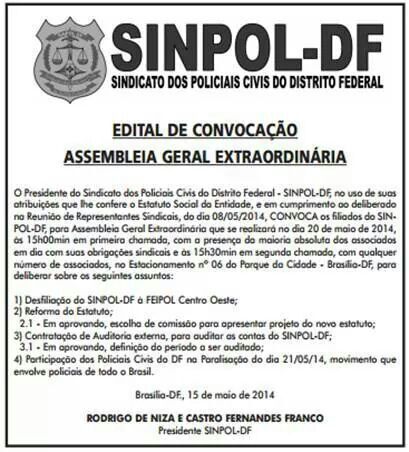 SINPOL-DF
SINDICATO DOS POLICIAIS CIVIS DO DISTRITO FEDERAL

EDITAL DE CONVOCAÇÃO
ASSEMBLEIA GERAL EXTRAORDINÁRIA

O Presidente do Sindicato dos Policiais Civis do Distrito Federal - SINPOL-DF, no uso de suas atribuições que lhe confere o Estatuto Social da Entidade, e em cumprimento ao deliberado na Reunião de Representantes Sindicais, do dia 08/05/2014, CONVOCA os filiados do SINPOL-DF, para Assembleia Geral Extraordinária que se realizará no dia 20 de maio de 2014, às 15h00min em primeira chamada, com a presença da maioria absoluta dos associados em dia com suas obrigações sindicais e às 15h30min em segunda chamada, com qualquer número de associados, no Estacionamento nº 06 do Parque da Cidade - Brasília-DF, para deliberar sobre os seguintes assuntos:

1) Desfiliação do SINPOL-DF à FEIPOL Centro Oeste;
2) Reforma do Estatuto;
2.1 - Em aprovando, escolha de comissão para apresentar projeto do novo estatuto;
3) Contratação de Auditoria externa, para auditar as contas do SINPOL-DF;
3.1 - Em aprovando, definição do período a ser auditado;
4) Participação dos Policiais Civis do DF na Paralisação do dia 21/05/14, movimento que envolve policiais de todo o Brasil.

Brasília-DF., 15 de maio de 2014

RODRIGO DE NIZA E CASTRO FERNANDES FRANCO
Presidente SINPOL-DF